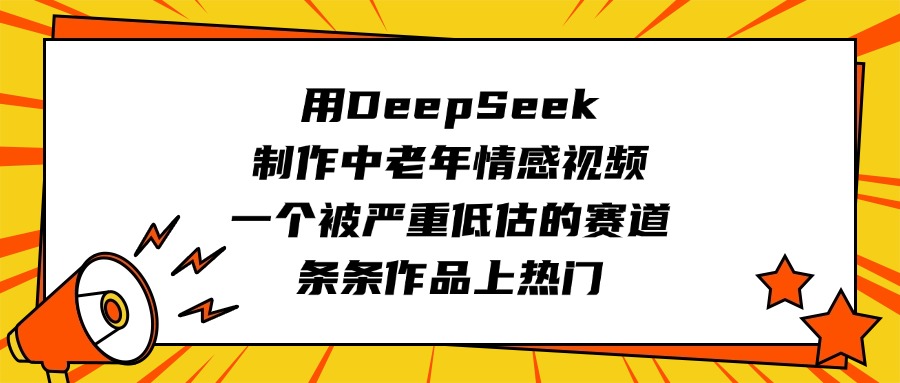 用DeepSeek
制作中老年情感视频
一个被严重低估的赛道
条条作品上热门